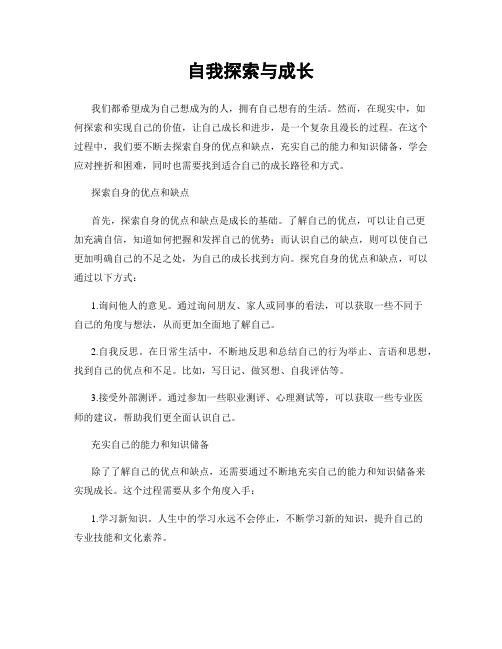 自我探索与成长

我们都希望成为自己想成为的人，拥有自己想有的生活。然而，在现实中，如何探索和实现自己的价值，让自己成长和进步，是一个复杂且漫长的过程。在这个过程中，我们要不断去探索自身的优点和缺点，充实自己的能力和知识储备，学会应对挫折和困难，同时也需要找到适合自己的成长路径和方式。

探索自身的优点和缺点

首先，探索自身的优点和缺点是成长的基础。了解自己的优点，可以让自己更加充满自信，知道如何把握和发挥自己的优势；而认识自己的缺点，则可以使自己更加明确自己的不足之处，为自己的成长找到方向。探究自身的优点和缺点，可以通过以下方式：

1.询问他人的意见。通过询问朋友、家人或同事的看法，可以获取一些不同于自己的角度与想法，从而更加全面地了解自己。

2.自我反思。在日常生活中，不断地反思和总结自己的行为举止、言语和思想，找到自己的优点和不足。比如，写日记、做冥想、自我评估等。

3.接受外部测评。通过参加一些职业测评、心理测试等，可以获取一些专业医师的建议，帮助我们更全面认识自己。

充实自己的能力和知识储备

除了了解自己的优点和缺点，还需要通过不断地充实自己的能力和知识储备来实现成长。这个过程需要从多个角度入手：

1.学习新知识。人生中的学习永远不会停止，不断学习新的知识，提升自己的专业技能和文化素养。